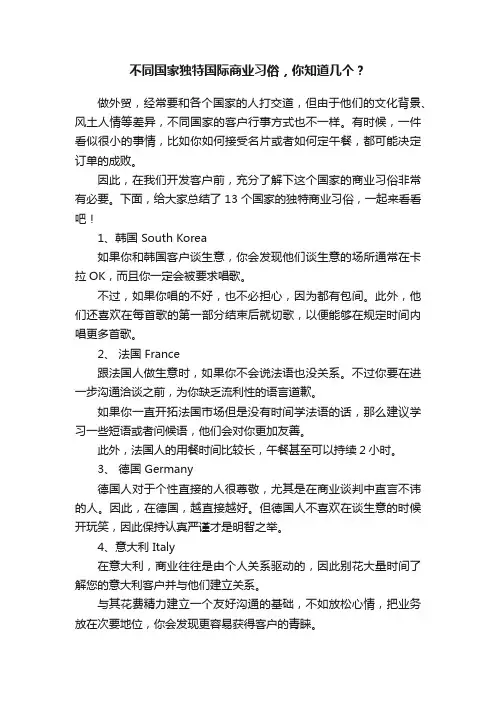 不同国家独特国际商业习俗，你知道几个？

做外贸，经常要和各个国家的人打交道，但由于他们的文化背景、风土人情等差异，不同国家的客户行事方式也不一样。有时候，一件看似很小的事情，比如你如何接受名片或者如何定午餐，都可能决定订单的成败。

因此，在我们开发客户前，充分了解下这个国家的商业习俗非常有必要。下面，给大家总结了 13 个国家的独特商业习俗，一起来看看吧！

1、韩国 South Korea

如果你和韩国客户谈生意，你会发现他们谈生意的场所通常在卡拉 OK，而且你一定会被要求唱歌。

不过，如果你唱的不好，也不必担心，因为都有包间。此外，他们还喜欢在每首歌的第一部分结束后就切歌，以便能够在规定时间内唱更多首歌。

2、 法国 France

跟法国人做生意时，如果你不会说法语也没关系。不过你要在进一步沟通洽谈之前，为你缺乏流利性的语言道歉。

如果你一直开拓法国市场但是没有时间学法语的话，那么建议学习一些短语或者问候语，他们会对你更加友善。

此外，法国人的用餐时间比较长，午餐甚至可以持续 2 小时。

3、 德国 Germany

德国人对于个性直接的人很尊敬，尤其是在商业谈判中直言不讳的人。因此，在德国，越直接越好。但德国人不喜欢在谈生意的时候开玩笑，因此保持认真严谨才是明智之举。

4、意大利 Italy

在意大利，商业往往是由个人关系驱动的，因此别花大量时间了解您的意大利客户并与他们建立关系。

与其花费精力建立一个友好沟通的基础，不如放松心情，把业务放在次要地位，你会发现更容易获得客户的青睐。